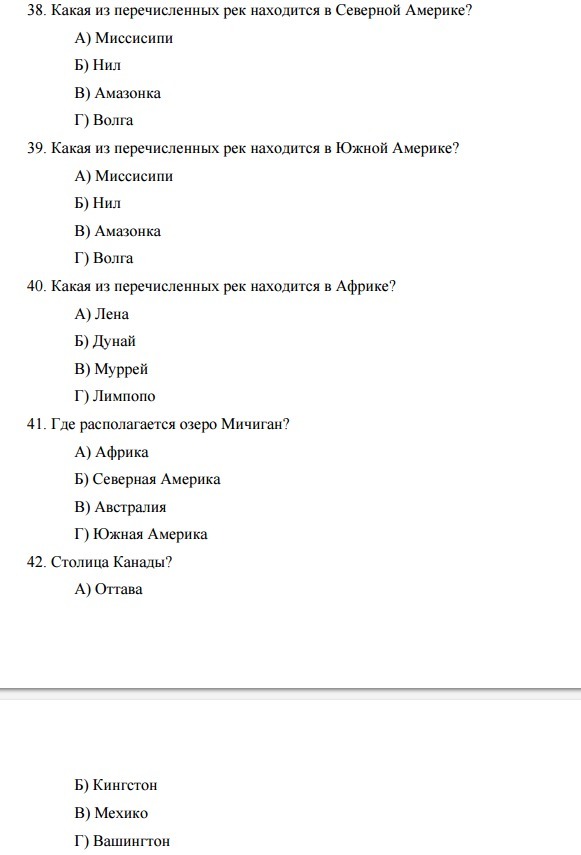 38. Какая из перечисленных рек находится в Северной Америке?

А) Миссисипи

Б) Нил

В) Амазонка

Г) Волга

39. Какая из перечисленных рек находится в Южной Америке?

А) Миссисипи

Б) Нил

В) Амазонка

Г) Волга

40. Какая из перечисленных рек находится в Африке?

А) Лена

Б) Дунай

В) Муррей

Г) Лимпопо

41. Где располагается озеро Мичиган?

А) Африка

Б) Северная Америка

В) Австралия

Г) Южная Америка

42. Столица Канады?

А) Оттава

Б) Кингстон

В) Мехико

Г) Вашингтон